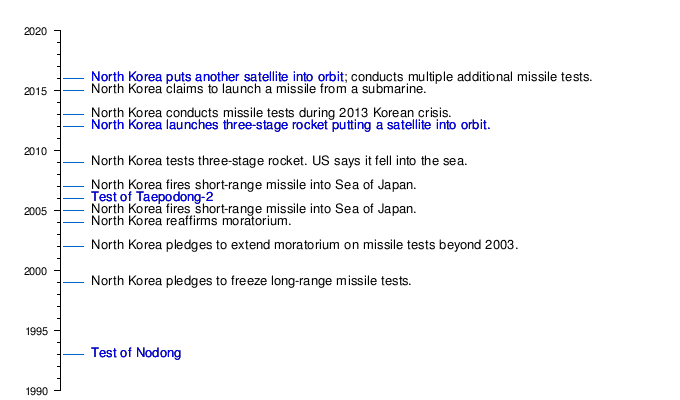 2020

North Korea puts another satellite into orbit; conducts multiple additional missile tests.
2015 North Korea claims to launch a missile from a submarine.

North Korea conducts missile tests during 2013 Korean crisis.
North Korea launches three-stage rocket putting a satellite into orbit.

2010

North Korea tests three-stage rocket. US says it fell into the sea.

North Korea fires short-range missile into Sea of Japan.
Test of Taepodong-2
2005 North Korea fires short-range missile into Sea of Japan.
North Korea reaffirms moratorium.

North Korea pledges to extend moratorium on missile tests beyond 2003.

2000

North Korea pledges to freeze long-range missile tests.

1995

Test of Nodong

1990